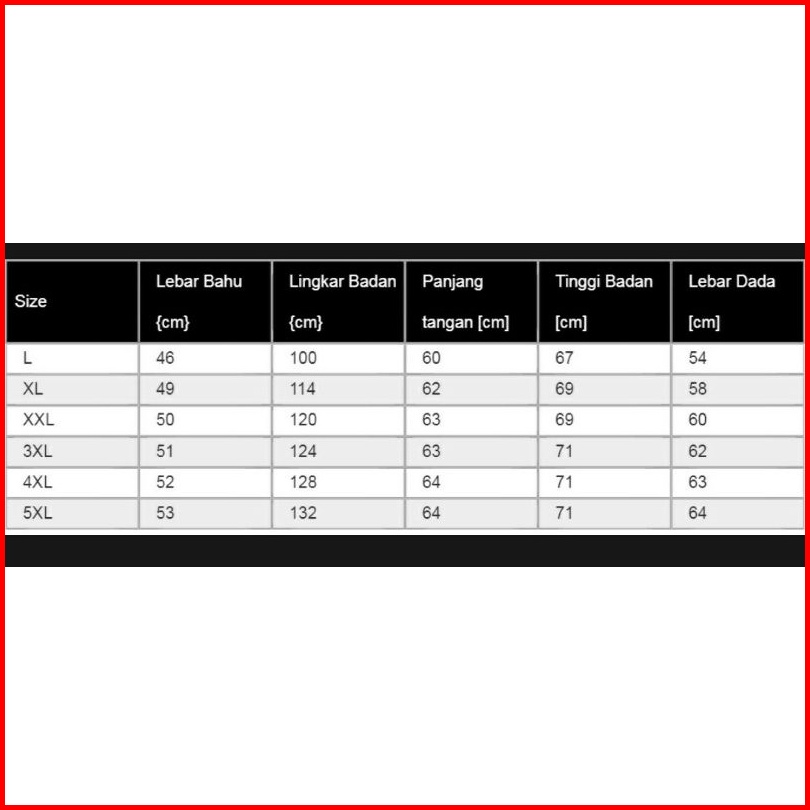 | Size | Lebar Bahu {cm} | Lingkar Badan {cm} | Panjang tangan [cm] | Tinggi Badan [cm] | Lebar Dada [cm] |
|---|---|---|---|---|---|
| L | 46 | 100 | 60 | 67 | 54 |
| XL | 49 | 114 | 62 | 69 | 58 |
| XXL | 50 | 120 | 63 | 69 | 60 |
| 3XL | 51 | 124 | 63 | 71 | 62 |
| 4XL | 52 | 128 | 64 | 71 | 63 |
| 5XL | 53 | 132 | 64 | 71 | 64 |